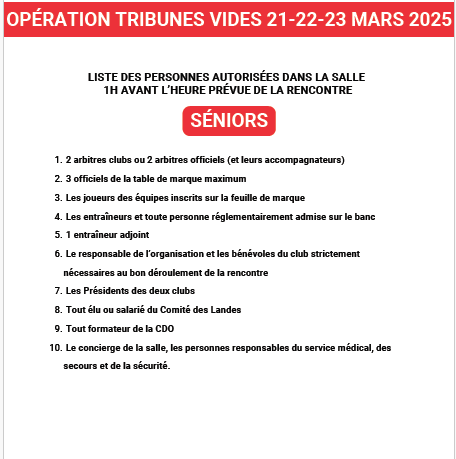 OPÉRATION TRIBUNES VIDES 21-22-23 MARS 2025

LISTE DES PERSONNES AUTORISÉES DANS LA SALLE
1H AVANT L'HEURE PRÉVUE DE LA RENCONTRE

SÉNIORS

1. 2 arbitres clubs ou 2 arbitres officiels (et leurs accompagnateurs)
2. 3 officiels de la table de marque maximum
3. Les joueurs des équipes inscrits sur la feuille de marque
4. Les entraîneurs et toute personne réglementairement admise sur le banc
5. 1 entraîneur adjoint
6. Le responsable de l'organisation et les bénévoles du club strictement nécessaires au bon déroulement de la rencontre
7. Les Présidents des deux clubs
8. Tout élu ou salarié du Comité des Landes
9. Tout formateur de la CDO
10. Le concierge de la salle, les personnes responsables du service médical, des secours et de la sécurité.